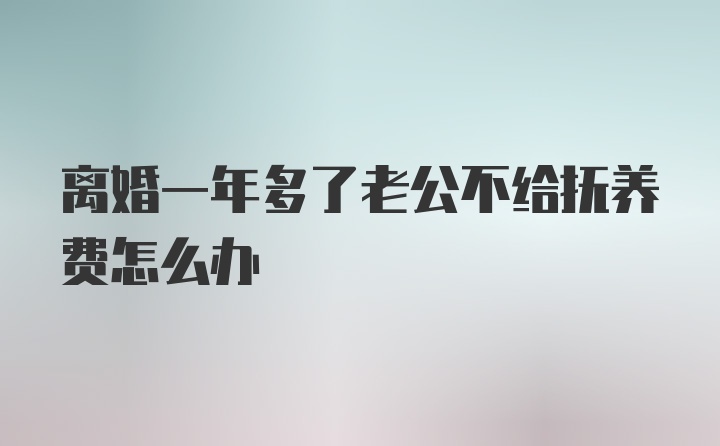 离婚一年多了老公不给抚养费怎么办